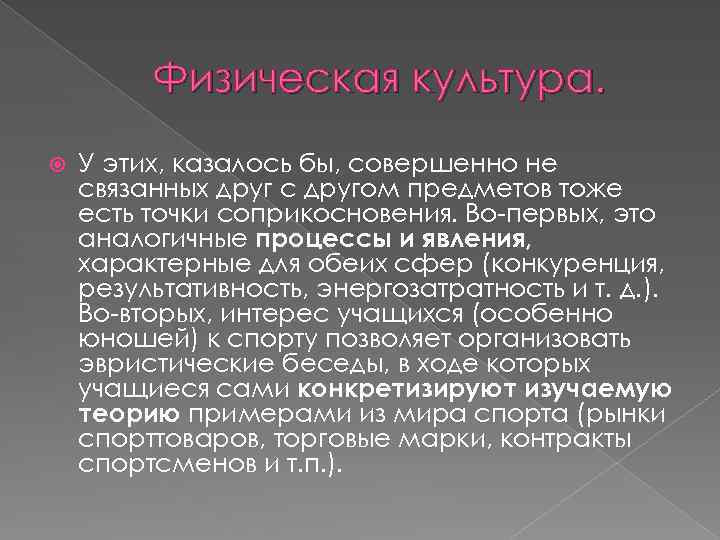 Физическая культура.

У этих, казалось бы, совершенно не связанных друг с другом предметов тоже есть точки соприкосновения. Во-первых, это аналогичные процессы и явления, характерные для обеих сфер (конкуренция, результативность, энергозатратность и т. д.). Во-вторых, интерес учащихся (особенно юношей) к спорту позволяет организовать эвристические беседы, в ходе которых учащиеся сами конкретизируют изучаемую теорию примерами из мира спорта (рынки спорттоваров, торговые марки, контракты спортсменов и т.п.).